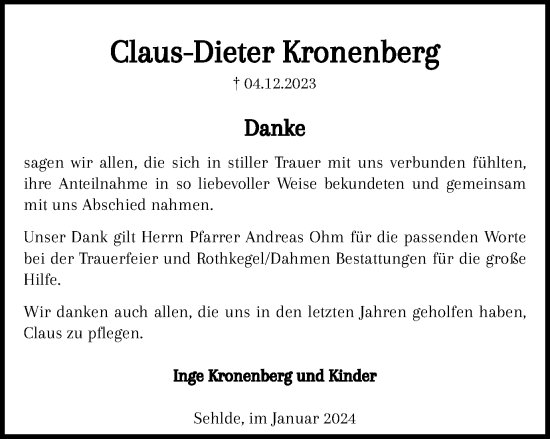 Claus-Dieter Kronenberg

† 04.12.2023

Danke

sagen wir allen, die sich in stiller Trauer mit uns verbunden fühlten, ihre Anteilnahme in so liebevoller Weise bekundeten und gemeinsam mit uns Abschied nahmen.

Unser Dank gilt Herrn Pfarrer Andreas Ohm für die passenden Worte bei der Trauerfeier und Rothkegel/Dahmen Bestattungen für die große Hilfe.

Wir danken auch allen, die uns in den letzten Jahren geholfen haben, Claus zu pflegen.

Inge Kronenberg und Kinder

Sehlde, im Januar 2024